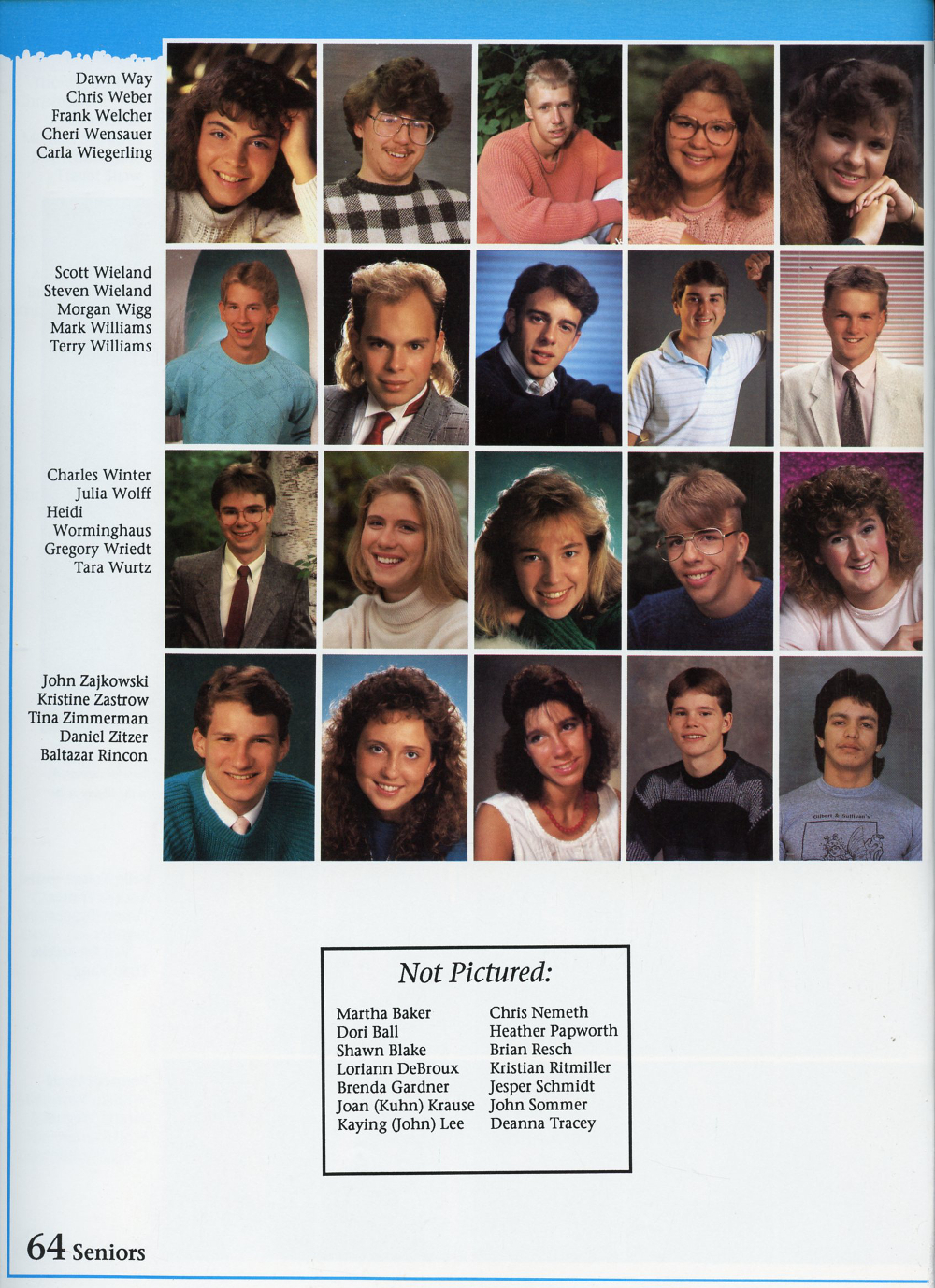 Dawn Way
Chris Weber
Frank Welcher
Cheri Wensauer
Carla Wiegerling

Scott Wieland
Steven Wieland
Morgan Wigg
Mark Williams
Terry Williams

Charles Winter
Julia Wolff
Heidi Worminghaus
Gregory Wriedt
Tara Wurtz

John Zajkowski
Kristine Zastrow
Tina Zimmerman
Daniel Zitzer
Baltazar Rincon

Not Pictured:

Martha Baker
Dori Ball
Shawn Blake
Loriann DeBroux
Brenda Gardner
Joan (Kuhn) Krause
Kaying (John) Lee

Chris Nemeth
Heather Papworth
Brian Resch
Kristian Ritmiller
Jesper Schmidt
John Sommer
Deanna Tracey

64 Seniors